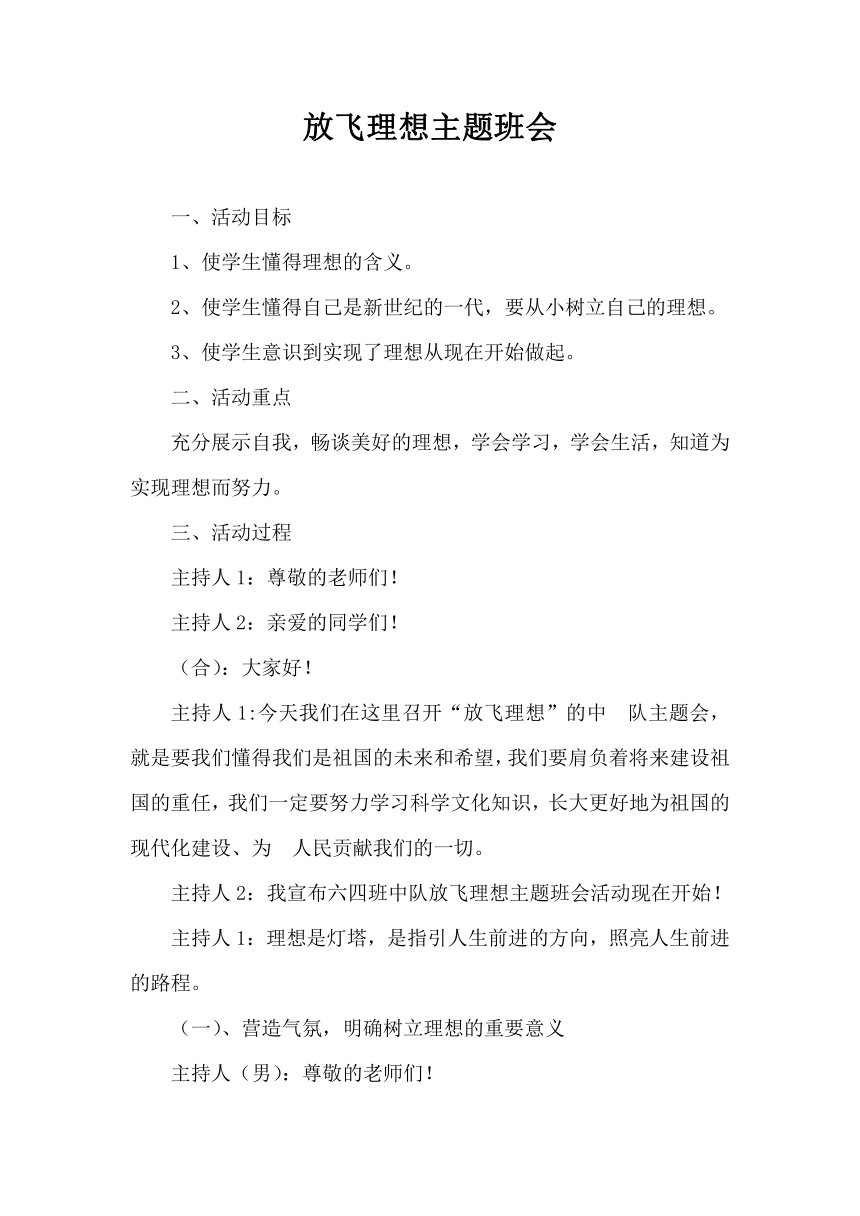 放飞理想主题班会

一、活动目标

1、使学生懂得理想的含义。

2、使学生懂得自己是新世纪的一代，要从小树立自己的理想。

3、使学生意识到实现了理想从现在开始做起。

二、活动重点

充分展示自我，畅谈美好的理想，学会学习，学会生活，知道为实现理想而努力。

三、活动过程

主持人 1：尊敬的老师们！

主持人 2：亲爱的同学们！

（合）：大家好！

主持人 1:今天我们在这里召开“放飞理想”的中　队主题会，就是要我们懂得我们是祖国的未来和希望，我们要肩负着将来建设祖国的重任，我们一定要努力学习科学文化知识，长大更好地为祖国的现代化建设、为　人民贡献我们的一切。

主持人 2：我宣布六四班中队放飞理想主题班会活动现在开始！

主持人 1：理想是灯塔，是指引人生前进的方向，照亮人生前进的路程。

（一）、营造气氛，明确树立理想的重要意义

主持人（男）：尊敬的老师们！